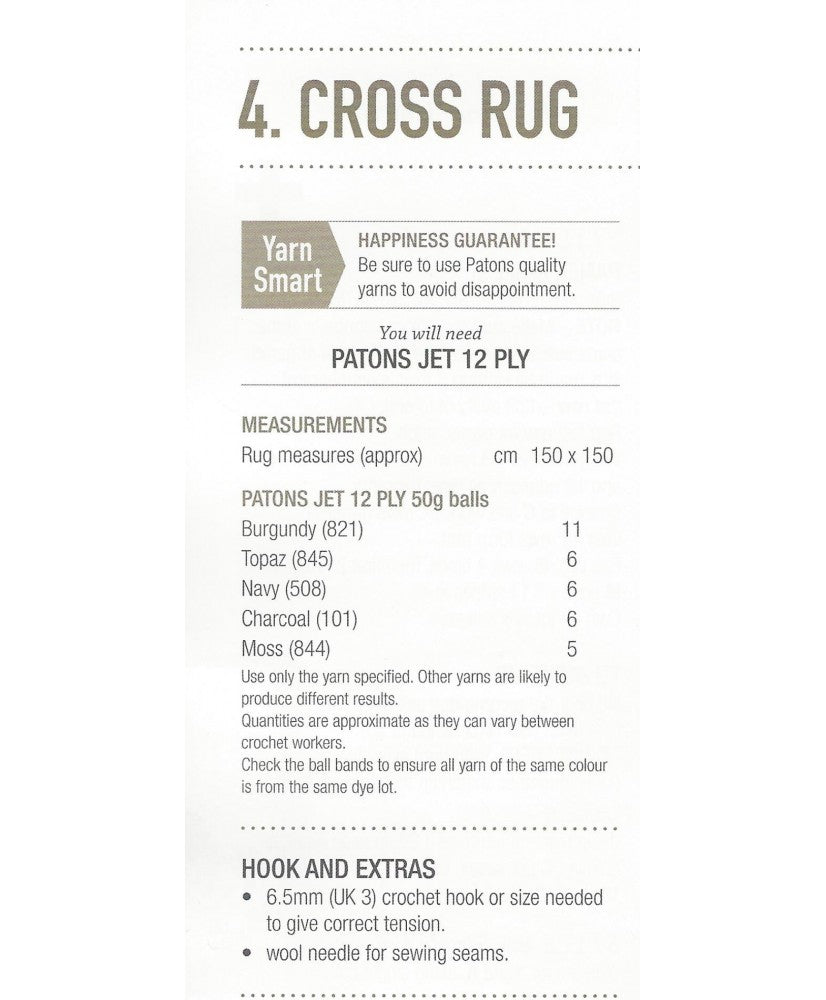 4. CROSS RUG

Yarn Smart

HAPPINESS GUARANTEE!
Be sure to use Patons quality yarns to avoid disappointment.

You will need
PATONS JET 12 PLY

MEASUREMENTS
Rug measures (approx) cm 150 x 150

PATONS JET 12 PLY 50g balls
Burgundy (821) 11
Topaz (845) 6
Navy (508) 6
Charcoal (101) 6
Moss (844) 5

Use only the yarn specified. Other yarns are likely to produce different results.
Quantities are approximate as they can vary between crochet workers.
Check the ball bands to ensure all yarn of the same colour is from the same dye lot.

HOOK AND EXTRAS
• 6.5mm (UK 3) crochet hook or size needed to give correct tension.
• wool needle for sewing seams.